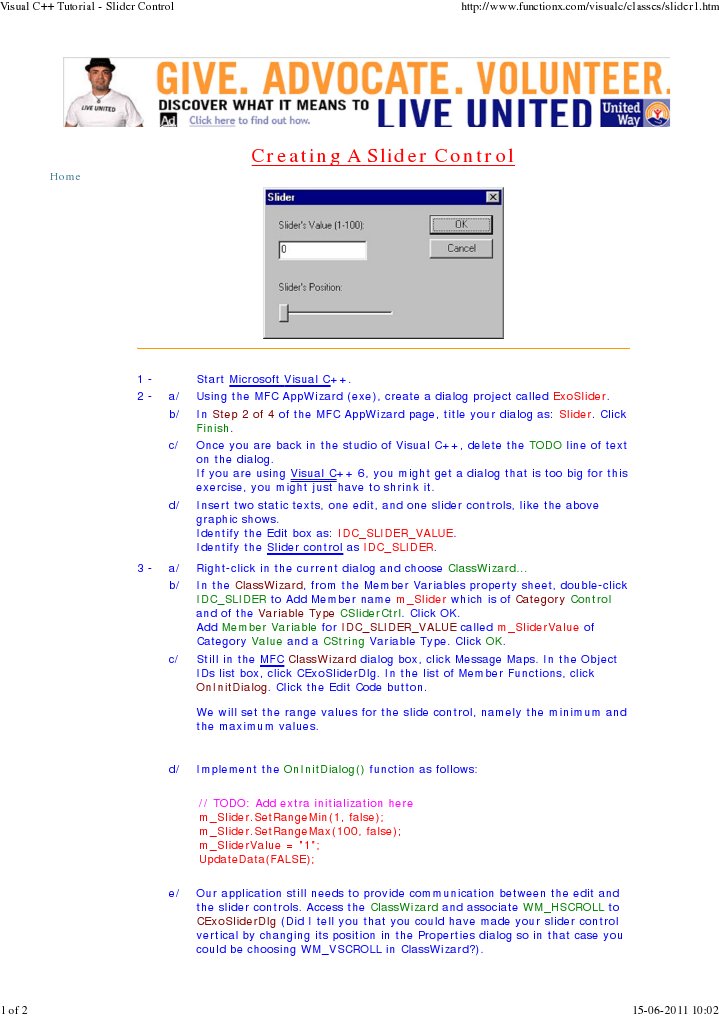 Visual C++ Tutorial - Slider Control

http://www.functionx.com/visualc/classes/slider1.htm

LIVE UNITED

GIVE. ADVOCATE. VOLUNTEER.

DISCOVER WHAT IT MEANS TO LIVE UNITED

Ad Click here to find out how.

United Way

Creating A Slider Control

Home

Slider

Slider's Value (1-100):

0

OK

Cancel

Slider's Position:

1 - Start Microsoft Visual C++.

2 - a/ Using the MFC AppWizard (exe), create a dialog project called ExoSlider.

b/ In Step 2 of 4 of the MFC AppWizard page, title your dialog as: Slider. Click Finish.

c/ Once you are back in the studio of Visual C++, delete the TODO line of text on the dialog.
If you are using Visual C++ 6, you might get a dialog that is too big for this exercise, you might just have to shrink it.

d/ Insert two static texts, one edit, and one slider controls, like the above graphic shows.
Identify the Edit box as: IDC_SLIDER_VALUE.
Identify the Slider control as IDC_SLIDER.

3 - a/ Right-click in the current dialog and choose ClassWizard...

b/ In the ClassWizard, from the Member Variables property sheet, double-click IDC_SLIDER to Add Member name m_Slider which is of Category Control and of the Variable Type CSliderCtrl. Click OK.
Add Member Variable for IDC_SLIDER_VALUE called m_SliderValue of Category Value and a CString Variable Type. Click OK.

c/ Still in the MFC ClassWizard dialog box, click Message Maps. In the Object IDs list box, click CExoSliderDlg. In the list of Member Functions, click OnInitDialog. Click the Edit Code button.

We will set the range values for the slide control, namely the minimum and the maximum values.

d/ Implement the OnInitDialog() function as follows:

// TODO: Add extra initialization here
m_Slider.SetRangeMin(1, false);
m_Slider.SetRangeMax(100, false);
m_SliderValue = "1";
UpdateData(FALSE);

e/ Our application still needs to provide communication between the edit and the slider controls. Access the ClassWizard and associate WM_HSCROLL to CExoSliderDlg (Did I tell you that you could have made your slider control vertical by changing its position in the Properties dialog so in that case you could be choosing WM_VSCROLL in ClassWizard?).

1 of 2

15-06-2011 10:02